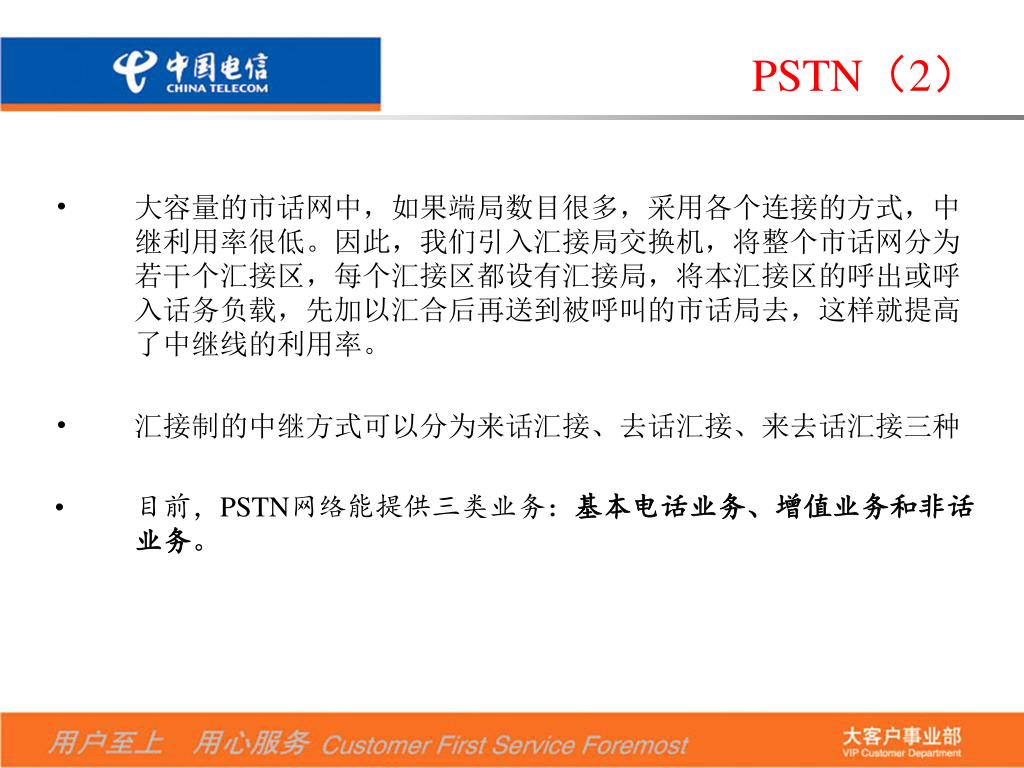 中国电信
CHINA TELECOM

PSTN（2）

• 大容量的市话网中，如果端局数目很多，采用各个连接的方式，中继利用率很低。因此，我们引入汇接局交换机，将整个市话网分为若干个汇接区，每个汇接区都设有汇接局，将本汇接区的呼出或呼入话务负载，先加以汇合后再送到被呼叫的市话局去，这样就提高了中继线的利用率。

• 汇接制的中继方式可以分为来话汇接、去话汇接、来去话汇接三种

• 目前，PSTN网络能提供三类业务：基本电话业务、增值业务和非话业务。

用户至上 用心服务 Customer First Service Foremost

大客户事业部
VIP Customer Department